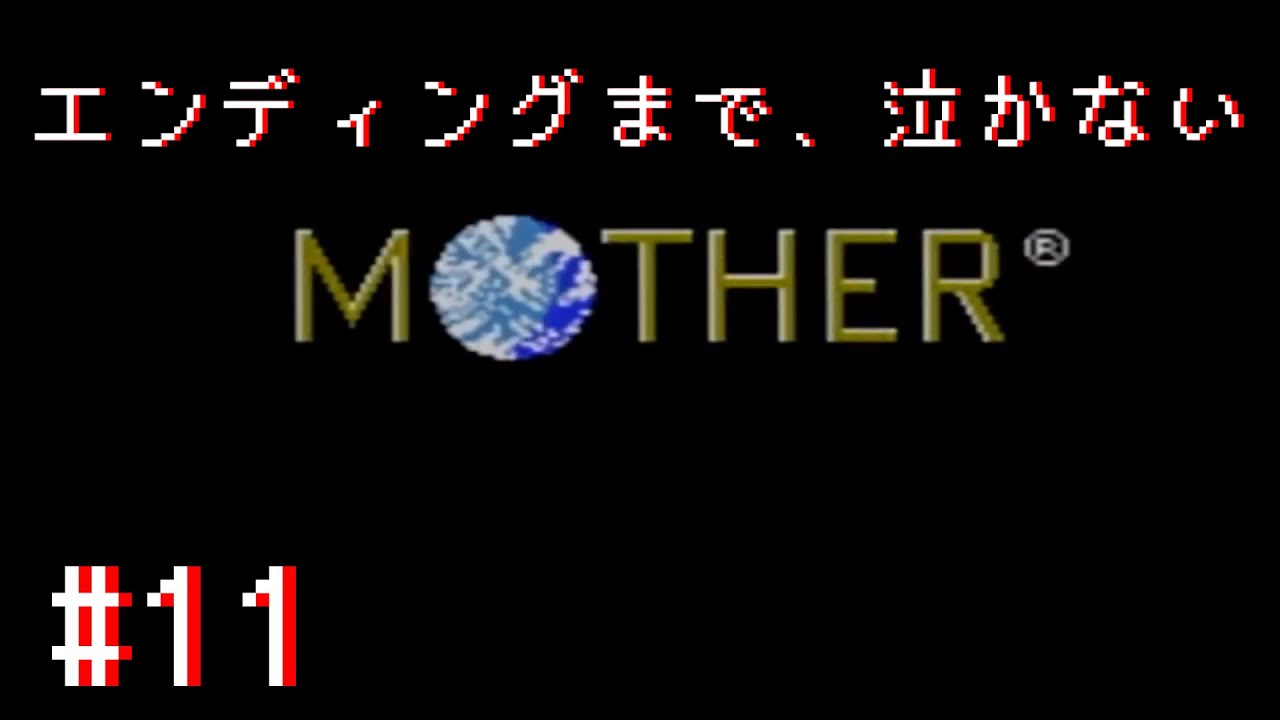 エンディングまで、泣かない

MOTHER®

#11